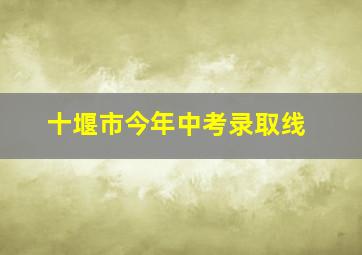 十堰市今年中考录取线